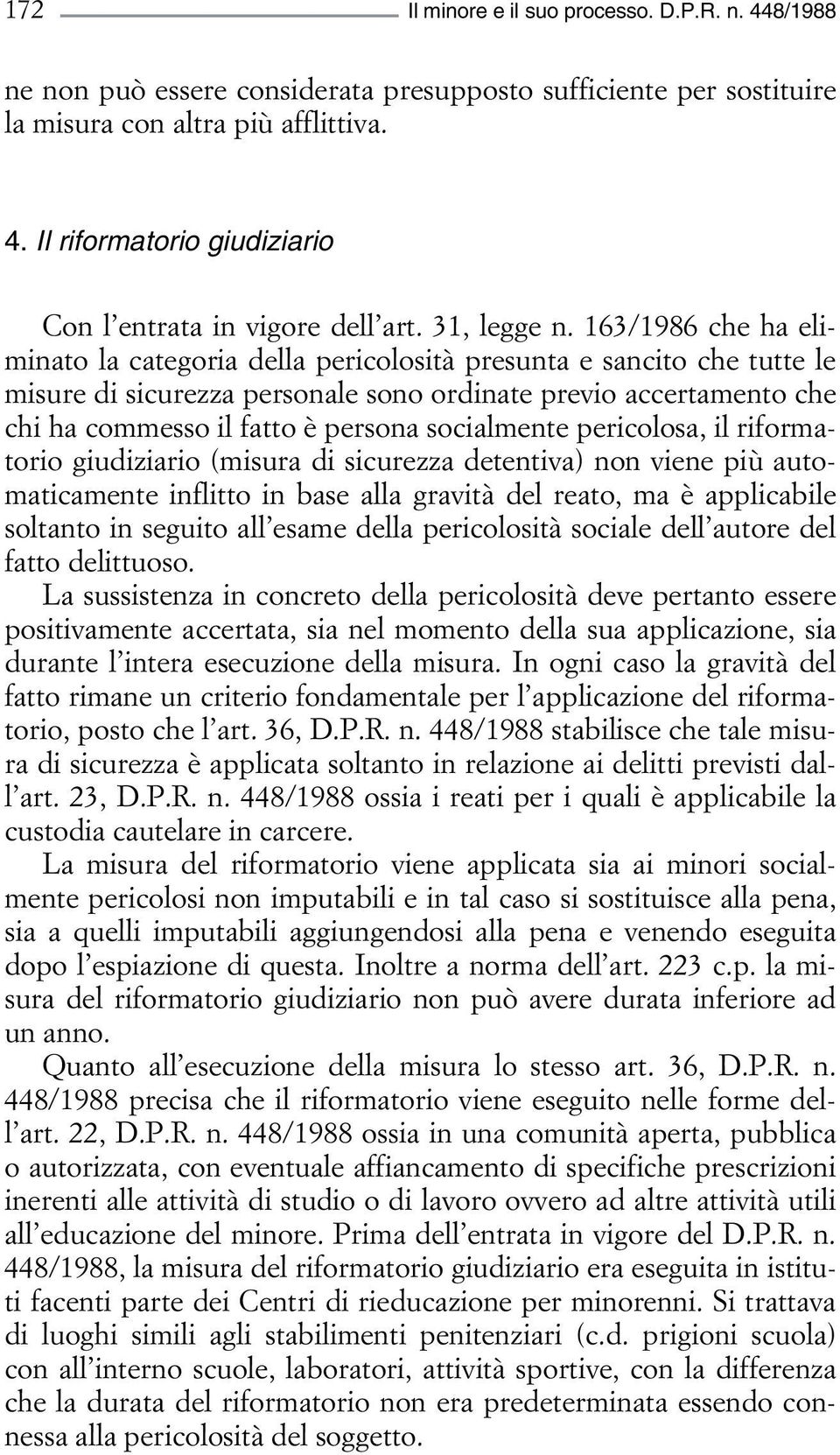 172 Il minore e il suo processo. D.P.R. n. 448/1988

ne non può essere considerata presupposto sufficiente per sostituire la misura con altra più afflittiva.

4. Il riformatorio giudiziario

Con l'entrata in vigore dell'art. 31, legge n. 163/1986 che ha eliminato la categoria della pericolosità presunta e sancito che tutte le misure di sicurezza personale sono ordinate previo accertamento che chi ha commesso il fatto è persona socialmente pericolosa, il riformatorio giudiziario (misura di sicurezza detentiva) non viene più automaticamente inflitto in base alla gravità del reato, ma è applicabile soltanto in seguito all'esame della pericolosità sociale dell'autore del fatto delittuoso.
La sussistenza in concreto della pericolosità deve pertanto essere positivamente accertata, sia nel momento della sua applicazione, sia durante l'intera esecuzione della misura. In ogni caso la gravità del fatto rimane un criterio fondamentale per l'applicazione del riformatorio, posto che l'art. 36, D.P.R. n. 448/1988 stabilisce che tale misura di sicurezza è applicata soltanto in relazione ai delitti previsti dall'art. 23, D.P.R. n. 448/1988 ossia i reati per i quali è applicabile la custodia cautelare in carcere.
La misura del riformatorio viene applicata sia ai minori socialmente pericolosi non imputabili e in tal caso si sostituisce alla pena, sia a quelli imputabili aggiungendosi alla pena e venendo eseguita dopo l'espiazione di questa. Inoltre a norma dell'art. 223 c.p. la misura del riformatorio giudiziario non può avere durata inferiore ad un anno.
Quanto all'esecuzione della misura lo stesso art. 36, D.P.R. n. 448/1988 precisa che il riformatorio viene eseguito nelle forme dell'art. 22, D.P.R. n. 448/1988 ossia in una comunità aperta, pubblica o autorizzata, con eventuale affiancamento di specifiche prescrizioni inerenti alle attività di studio o di lavoro ovvero ad altre attività utili all'educazione del minore. Prima dell'entrata in vigore del D.P.R. n. 448/1988, la misura del riformatorio giudiziario era eseguita in istituti facenti parte dei Centri di rieducazione per minorenni. Si trattava di luoghi simili agli stabilimenti penitenziari (c.d. prigioni scuola) con all'interno scuole, laboratori, attività sportive, con la differenza che la durata del riformatorio non era predeterminata essendo connessa alla pericolosità del soggetto.